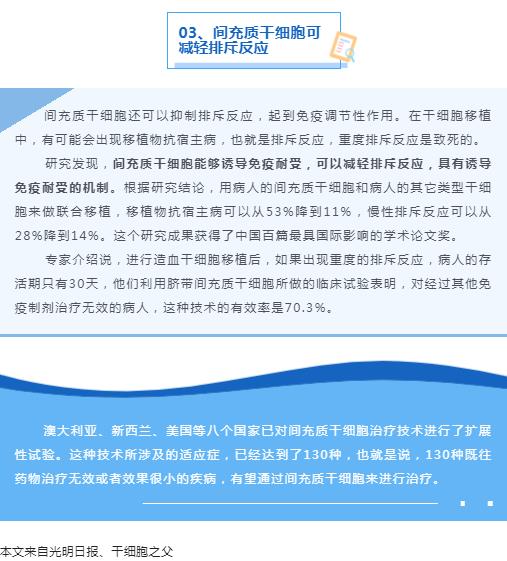 03、间充质干细胞可减轻排斥反应

间充质干细胞还可以抑制排斥反应，起到免疫调节性作用。在干细胞移植中，有可能会出现移植物抗宿主病，也就是排斥反应，重度排斥反应是致死的。

研究发现，间充质干细胞能够诱导免疫耐受，可以减轻排斥反应，具有诱导免疫耐受的机制。根据研究结论，用病人的间充质干细胞和病人的其它类型干细胞来做联合移植，移植物抗宿主病可以从53%降到11%，慢性排斥反应可以从28%降到14%。这个研究成果获得了中国百篇最具国际影响的学术论文奖。

专家介绍说，进行造血干细胞移植后，如果出现重度的排斥反应，病人的存活期只有30天，他们利用脐带间充质干细胞所做的临床试验表明，对经过其他免疫制剂治疗无效的病人，这种技术的有效率是70.3%。

澳大利亚、新西兰、美国等八个国家已对间充质干细胞治疗技术进行了扩展性试验。这种技术所涉及的适应症，已经达到了130种，也就是说，130种既往药物治疗无效或者效果很小的疾病，有望通过间充质干细胞来进行治疗。

本文来自光明日报、干细胞之父